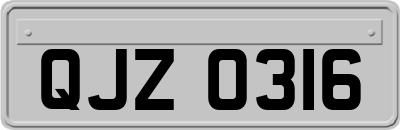 QJZ 0316